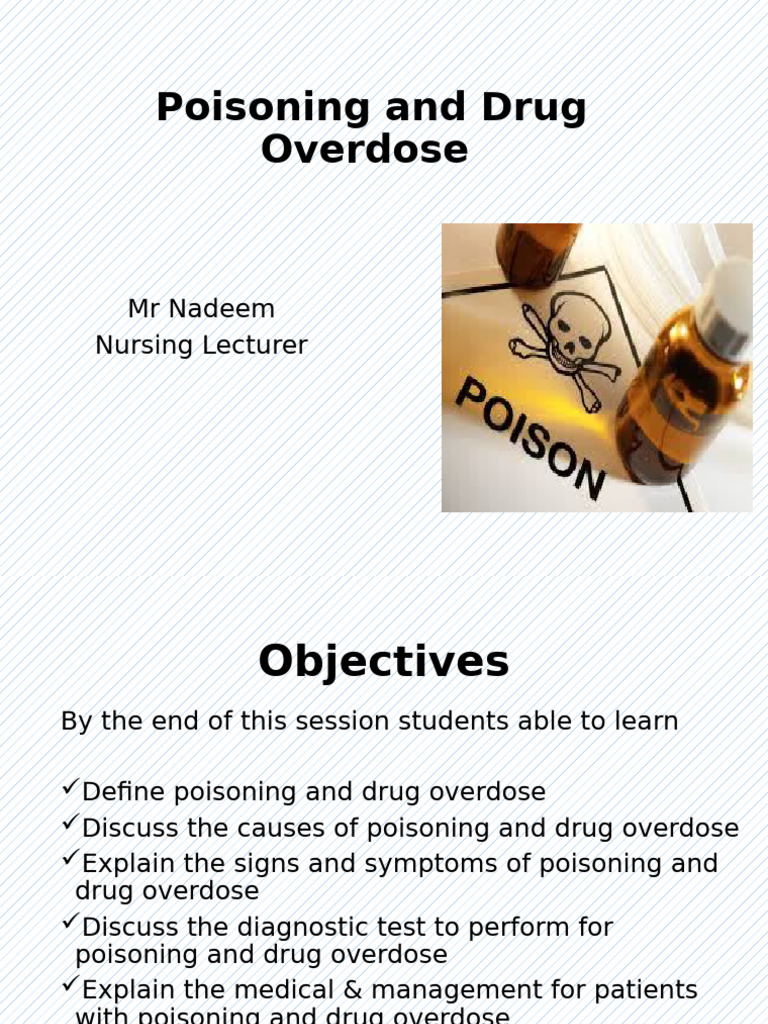 Poisoning and Drug Overdose

Mr Nadeem
Nursing Lecturer

POISON

Objectives

By the end of this session students able to learn

✓Define poisoning and drug overdose
✓Discuss the causes of poisoning and drug overdose
✓Explain the signs and symptoms of poisoning and drug overdose
✓Discuss the diagnostic test to perform for poisoning and drug overdose
✓Explain the medical & management for patients with poisoning and drug overdose